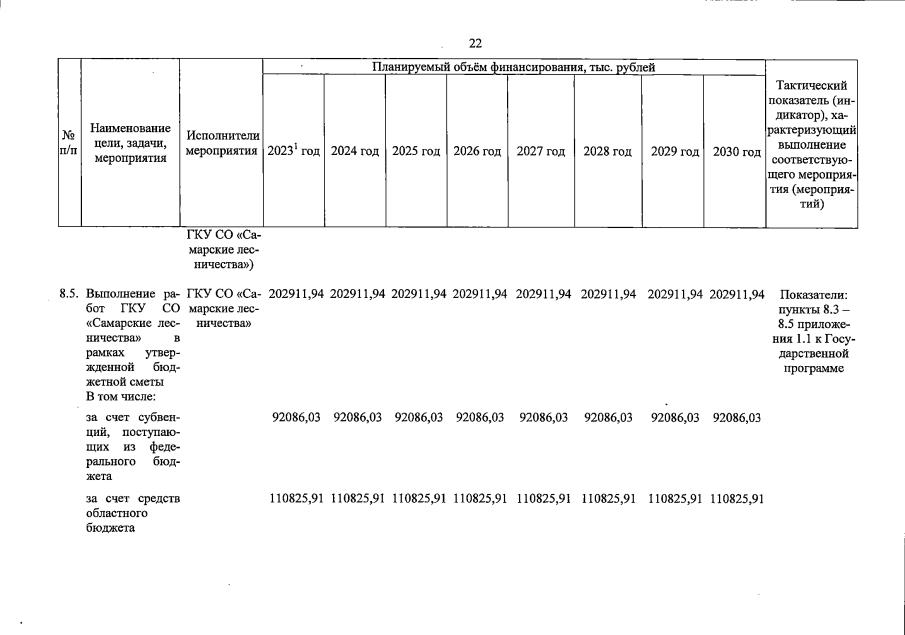 22

| № п/п | Наименование цели, задачи, мероприятия | Исполнители мероприятия | Планируемый объём финансирования, тыс. рублей | | | | | | | | Тактический показатель (индикатор), характеризующий выполнение соответствующего мероприятия (мероприятий) |
|---|---|---|---|---|---|---|---|---|---|---|---|
| | | | $2023^1$ год | 2024 год | 2025 год | 2026 год | 2027 год | 2028 год | 2029 год | 2030 год | |
| | | ГКУ СО «Самарские лесничества») | | | | | | | | | |
| 8.5. | Выполнение работ ГКУ СО «Самарские лесничества» в рамках утвержденной бюджетной сметы В том числе: | ГКУ СО «Самарские лесничества» | 202911,94 | 202911,94 | 202911,94 | 202911,94 | 202911,94 | 202911,94 | 202911,94 | 202911,94 | Показатели: пункты 8.3 – 8.5 приложения 1.1 к Государственной программе |
| | за счет субвенций, поступающих из федерального бюджета | | 92086,03 | 92086,03 | 92086,03 | 92086,03 | 92086,03 | 92086,03 | 92086,03 | 92086,03 | |
| | за счет средств областного бюджета | | 110825,91 | 110825,91 | 110825,91 | 110825,91 | 110825,91 | 110825,91 | 110825,91 | 110825,91 | |